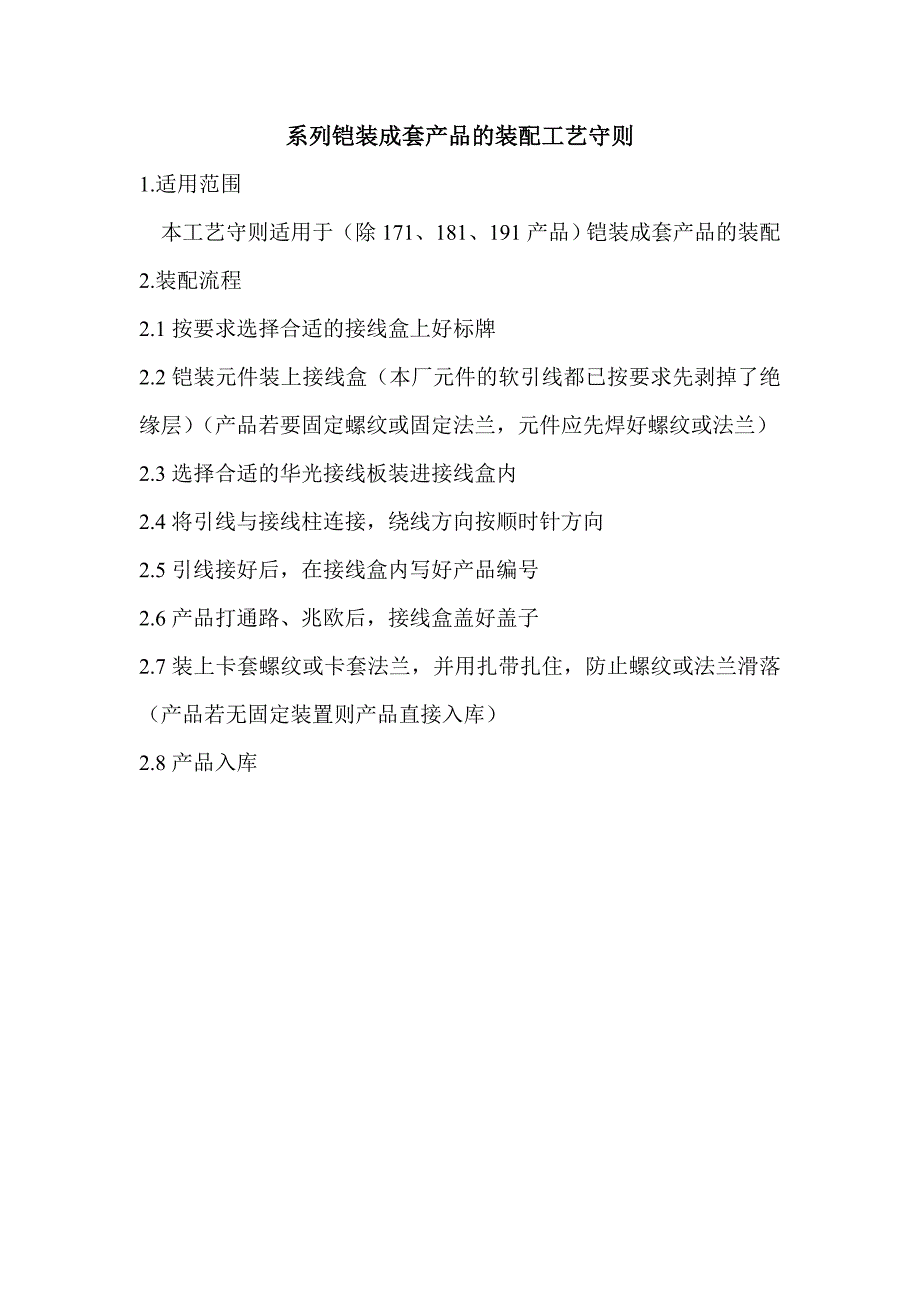 系列铠装成套产品的装配工艺守则

1.适用范围

本工艺守则适用于（除 171、181、191 产品）铠装成套产品的装配

2.装配流程

2.1 按要求选择合适的接线盒上好标牌

2.2 铠装元件装上接线盒（本厂元件的软引线都已按要求先剥掉了绝缘层）（产品若要固定螺纹或固定法兰，元件应先焊好螺纹或法兰）

2.3 选择合适的华光接线板装进接线盒内

2.4 将引线与接线柱连接，绕线方向按顺时针方向

2.5 引线接好后，在接线盒内写好产品编号

2.6 产品打通路、兆欧后，接线盒盖好盖子

2.7 装上卡套螺纹或卡套法兰，并用扎带扎住，防止螺纹或法兰滑落（产品若无固定装置则产品直接入库）

2.8 产品入库